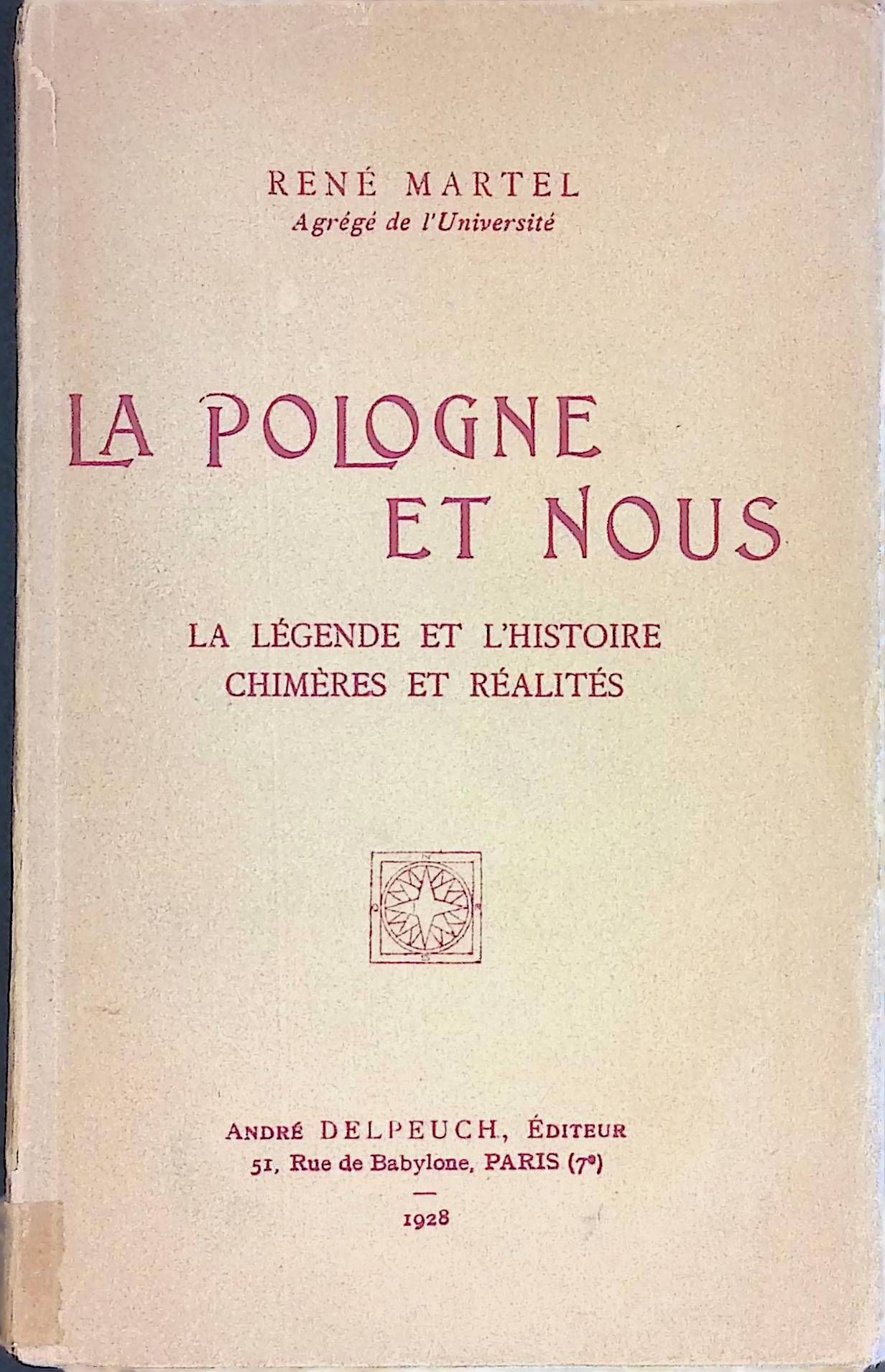 RENÉ MARTEL
Agrégé de l'Université

LA POLOGNE
ET NOUS

LA LÉGENDE ET L'HISTOIRE
CHIMÈRES ET RÉALITÉS

ANDRÉ DELPEUCH, ÉDITEUR
51, Rue de Babylone, PARIS (7e)

1928